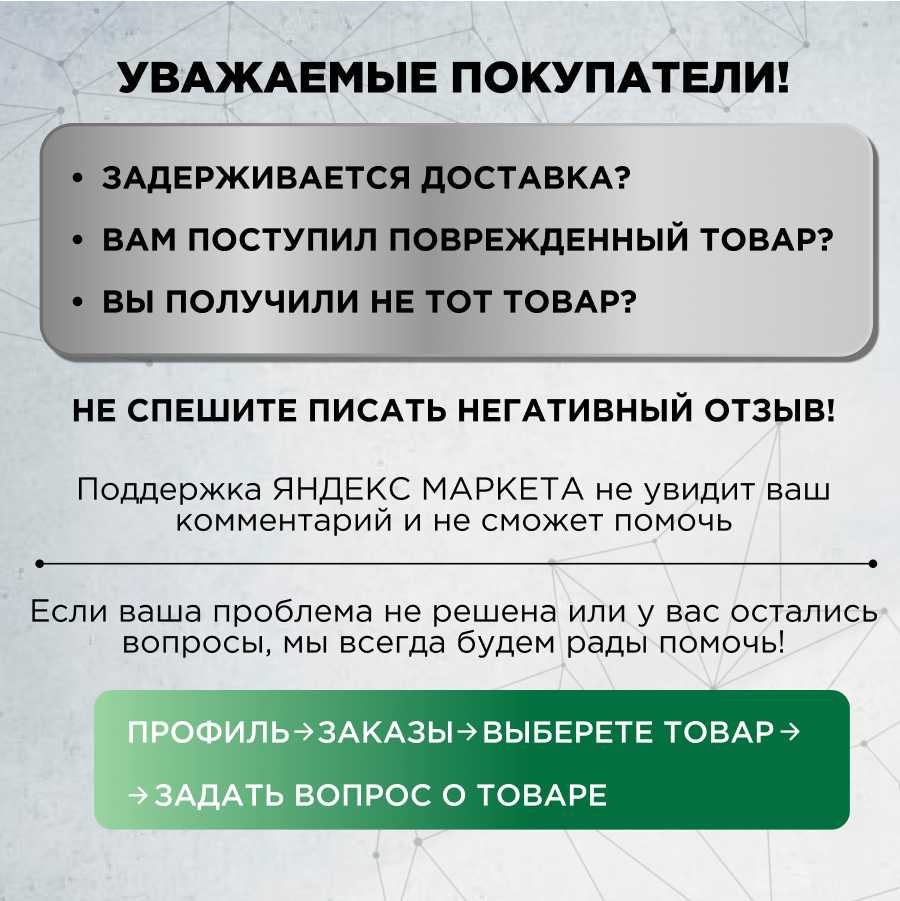 УВАЖАЕМЫЕ ПОКУПАТЕЛИ!

• ЗАДЕРЖИВАЕТСЯ ДОСТАВКА?
• ВАМ ПОСТУПИЛ ПОВРЕЖДЕННЫЙ ТОВАР?
• ВЫ ПОЛУЧИЛИ НЕ ТОТ ТОВАР?

НЕ СПЕШИТЕ ПИСАТЬ НЕГАТИВНЫЙ ОТЗЫВ!

Поддержка ЯНДЕКС МАРКЕТА не увидит ваш комментарий и не сможет помочь

Если ваша проблема не решена или у вас остались вопросы, мы всегда будем рады помочь!

ПРОФИЛЬ→ЗАКАЗЫ→ВЫБЕРЕТЕ ТОВАР→
→ЗАДАТЬ ВОПРОС О ТОВАРЕ